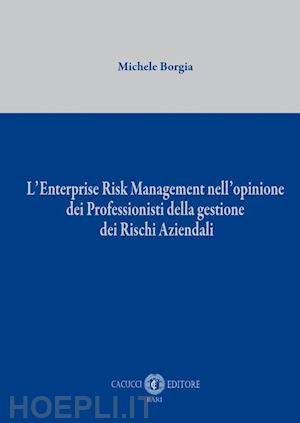 Michele Borgia

L'Enterprise Risk Management nell'opinione dei Professionisti della gestione dei Rischi Aziendali

CACUCCI EDITORE
BARI

HOEPLI.IT